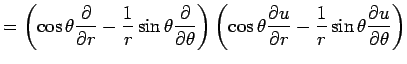 $= \left(\cos\theta\frac{\partial}{\partial r} - \frac{1}{r}\sin\theta\frac{\partial}{\partial\theta}\right)\left(\cos\theta\frac{\partial u}{\partial r} - \frac{1}{r}\sin\theta\frac{\partial u}{\partial\theta}\right)$